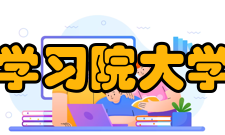 学习院大学